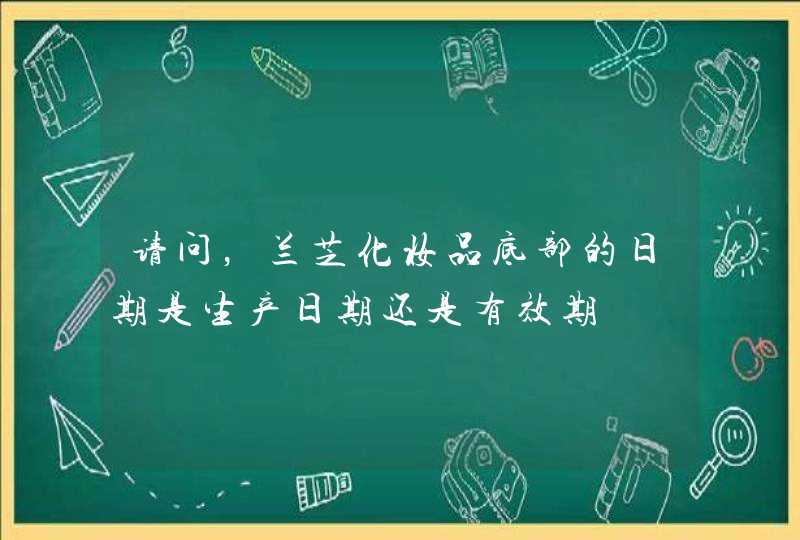 请问，兰芝化妆品底部的日期是生产日期还是有效期